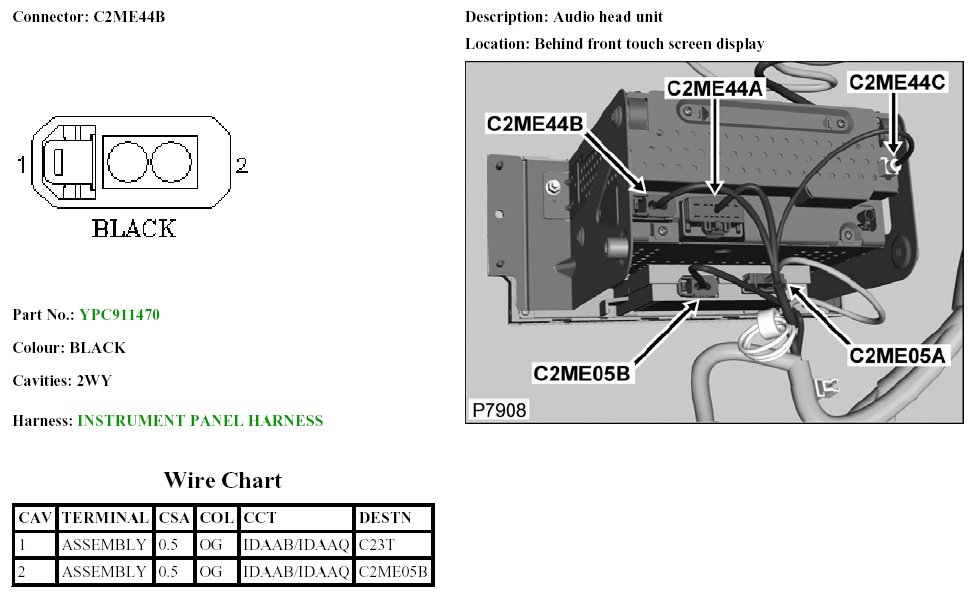 Connector: C2ME44B

1 2

BLACK

Part No.: YPC911470

Colour: BLACK

Cavities: 2WY

Harness: INSTRUMENT PANEL HARNESS

Wire Chart

| CAV | TERMINAL | CSA | COL | CCT | DESTN |
|---|---|---|---|---|---|
| 1 | ASSEMBLY | 0.5 | OG | IDAAB/IDAAQ | C23T |
| 2 | ASSEMBLY | 0.5 | OG | IDAAB/IDAAQ | C2ME05B |

Description: Audio head unit

Location: Behind front touch screen display

C2ME44A
C2ME44C
C2ME44B
C2ME05B
C2ME05A
P7908